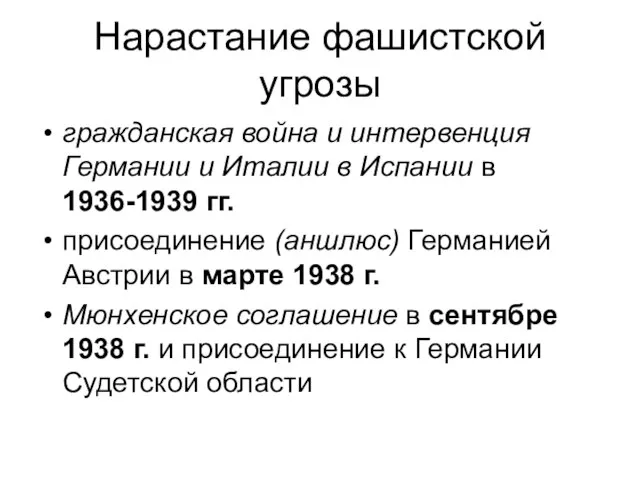 Нарастание фашистской угрозы

• гражданская война и интервенция Германии и Италии в Испании в 1936-1939 гг.

• присоединение (аншлюс) Германией Австрии в марте 1938 г.

• Мюнхенское соглашение в сентябре 1938 г. и присоединение к Германии Судетской области